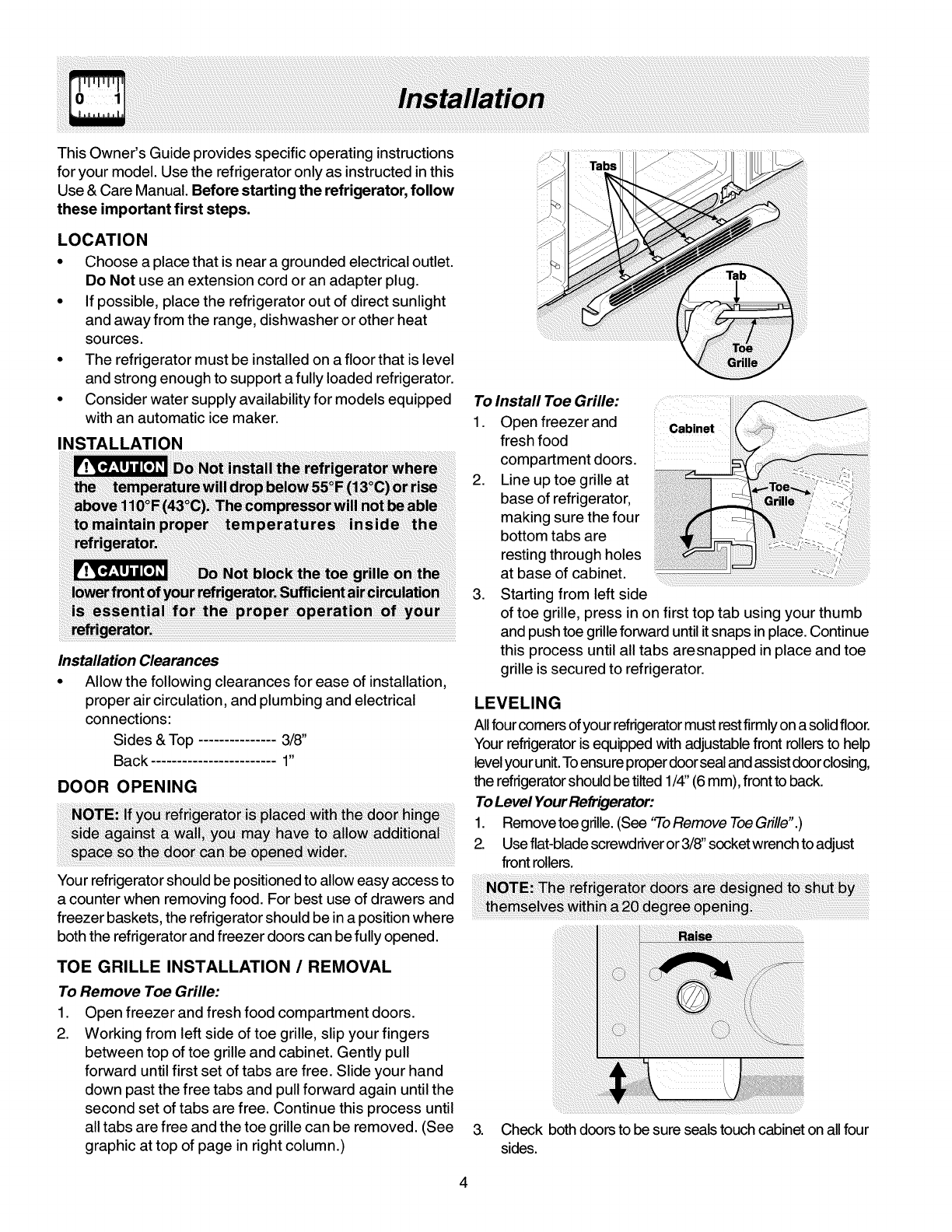 0 1

Installation

This Owner's Guide provides specific operating instructions for your model. Use the refrigerator only as instructed in this Use & Care Manual. Before starting the refrigerator, follow these important first steps.

LOCATION

• Choose a place that is near a grounded electrical outlet. Do Not use an extension cord or an adapter plug.
• If possible, place the refrigerator out of direct sunlight and away from the range, dishwasher or other heat sources.
• The refrigerator must be installed on a floor that is level and strong enough to support a fully loaded refrigerator.
• Consider water supply availability for models equipped with an automatic ice maker.

INSTALLATION

CAUTION Do Not install the refrigerator where the temperature will drop below 55°F (13°C) or rise above 110°F (43°C). The compressor will not be able to maintain proper temperatures inside the refrigerator.

CAUTION Do Not block the toe grille on the lower front of your refrigerator. Sufficient air circulation is essential for the proper operation of your refrigerator.

Installation Clearances

• Allow the following clearances for ease of installation, proper air circulation, and plumbing and electrical connections:
Sides & Top --------------- 3/8"
Back ------------------------ 1"

DOOR OPENING

NOTE: If you refrigerator is placed with the door hinge side against a wall, you may have to allow additional space so the door can be opened wider.

Your refrigerator should be positioned to allow easy access to a counter when removing food. For best use of drawers and freezer baskets, the refrigerator should be in a position where both the refrigerator and freezer doors can be fully opened.

TOE GRILLE INSTALLATION / REMOVAL

To Remove Toe Grille:

1. Open freezer and fresh food compartment doors.
2. Working from left side of toe grille, slip your fingers between top of toe grille and cabinet. Gently pull forward until first set of tabs are free. Slide your hand down past the free tabs and pull forward again until the second set of tabs are free. Continue this process until all tabs are free and the toe grille can be removed. (See graphic at top of page in right column.)

Tabs
Tab
Toe Grille

To Install Toe Grille:

1. Open freezer and fresh food compartment doors.
2. Line up toe grille at base of refrigerator, making sure the four bottom tabs are resting through holes at base of cabinet.
3. Starting from left side of toe grille, press in on first top tab using your thumb and push toe grille forward until it snaps in place. Continue this process until all tabs aresnapped in place and toe grille is secured to refrigerator.

Cabinet
Toe Grille

LEVELING

All four corners of your refrigerator must rest firmly on a solid floor. Your refrigerator is equipped with adjustable front rollers to help level your unit. To ensure proper door seal and assist door closing, the refrigerator should be tilted 1/4" (6 mm), front to back.

To Level Your Refrigerator:

1. Remove toe grille. (See "To Remove Toe Grille".)
2. Use flat-blade screwdriver or 3/8" socket wrench to adjust front rollers.

NOTE: The refrigerator doors are designed to shut by themselves within a 20 degree opening.

Raise

3. Check both doors to be sure seals touch cabinet on all four sides.

4